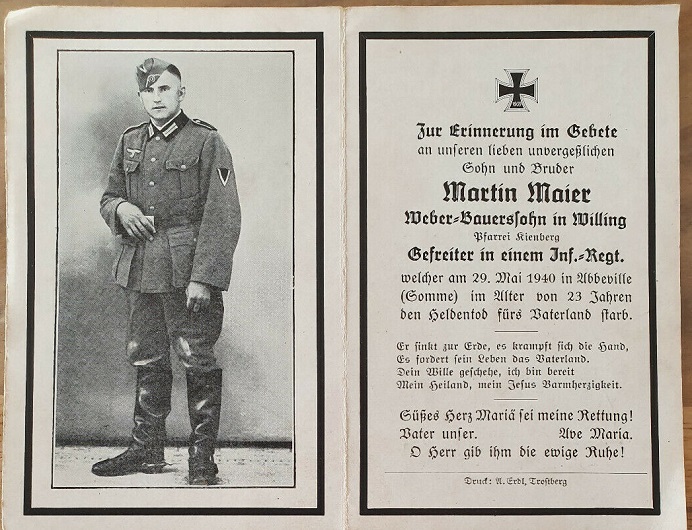 Zur Erinnerung im Gebete
an unseren lieben unvergeßlichen
Sohn und Bruder

Martin Maier
Weber-Bauerssohn in Willing
Pfarrei Kienberg
Gefreiter in einem Inf.-Regt.
welcher am 29. Mai 1940 in Abbeville (Somme) im Alter von 23 Jahren den Heldentod fürs Vaterland starb.

Er sinkt zur Erde, es krampft sich die Hand,
Es fordert sein Leben das Vaterland.
Dein Wille geschehe, ich bin bereit
Mein Heiland, mein Jesus Barmherzigkeit.

Süßes Herz Mariä sei meine Rettung!
Vater unser. Ave Maria.
O Herr gib ihm die ewige Ruhe!

Druck: A. Erdl, Trostberg